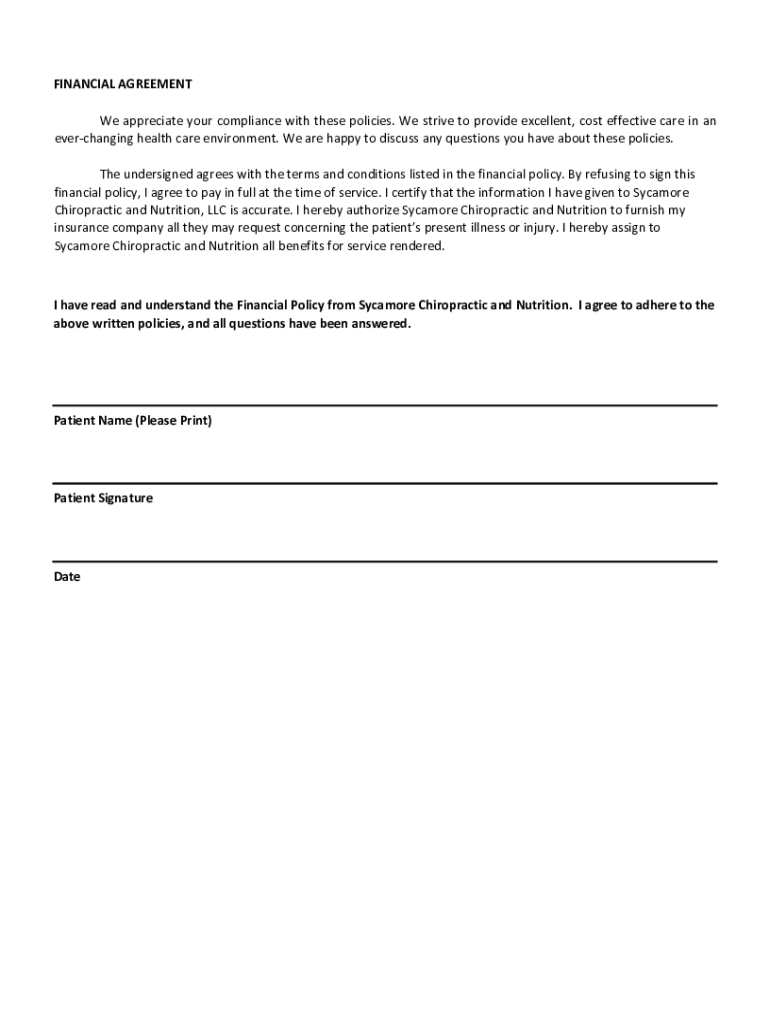 FINANCIAL AGREEMENT

We appreciate your compliance with these policies. We strive to provide excellent, cost effective care in an ever-changing health care environment. We are happy to discuss any questions you have about these policies.

The undersigned agrees with the terms and conditions listed in the financial policy. By refusing to sign this financial policy, I agree to pay in full at the time of service. I certify that the information I have given to Sycamore Chiropractic and Nutrition, LLC is accurate. I hereby authorize Sycamore Chiropractic and Nutrition to furnish my insurance company all they may request concerning the patient's present illness or injury. I hereby assign to Sycamore Chiropractic and Nutrition all benefits for service rendered.

I have read and understand the Financial Policy from Sycamore Chiropractic and Nutrition. I agree to adhere to the above written policies, and all questions have been answered.

Patient Name (Please Print)

Patient Signature

Date